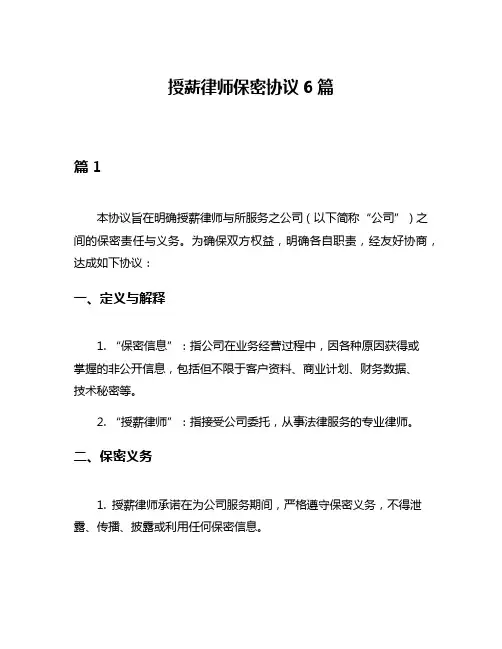 授薪律师保密协议 6 篇

篇 1

本协议旨在明确授薪律师与所服务之公司（以下简称“公司”）之间的保密责任与义务。为确保双方权益，明确各自职责，经友好协商，达成如下协议：

一、定义与解释

1. “保密信息”：指公司在业务经营过程中，因各种原因获得或掌握的非公开信息，包括但不限于客户资料、商业计划、财务数据、技术秘密等。

2. “授薪律师”：指接受公司委托，从事法律服务的专业律师。

二、保密义务

1. 授薪律师承诺在为公司服务期间，严格遵守保密义务，不得泄露、传播、披露或利用任何保密信息。